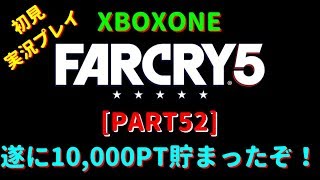 初見
実況プレイ

XBOXONE

FARCRY5

★ ★ ★ ★ ★

[PART52]

遂に10,000PT貯まったぞ！